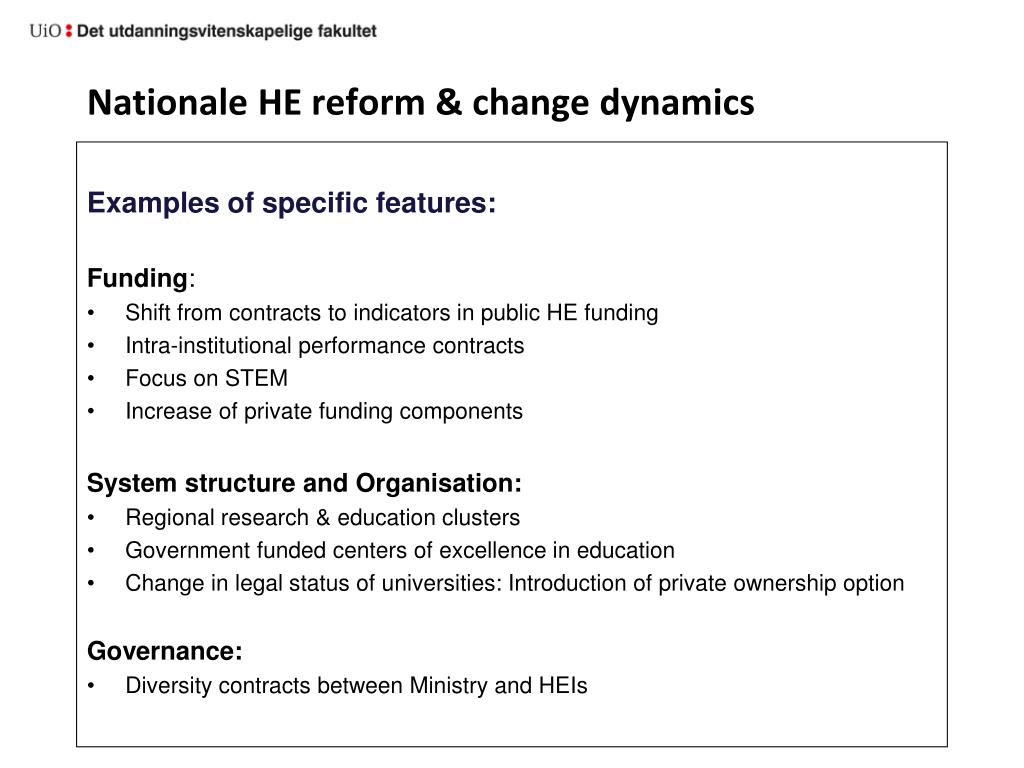 UiO : Det utdanningsvitenskapelige fakultet

Nationale HE reform & change dynamics

Examples of specific features:

Funding:
• Shift from contracts to indicators in public HE funding
• Intra-institutional performance contracts
• Focus on STEM
• Increase of private funding components

System structure and Organisation:
• Regional research & education clusters
• Government funded centers of excellence in education
• Change in legal status of universities: Introduction of private ownership option

Governance:
• Diversity contracts between Ministry and HEIs